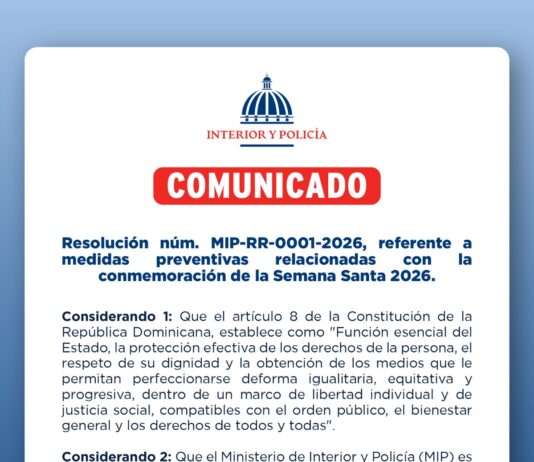 INTERIOR Y POLICÍA

COMUNICADO

Resolución núm. MIP-RR-0001-2026, referente a medidas preventivas relacionadas con la conmemoración de la Semana Santa 2026.

Considerando 1: Que el artículo 8 de la Constitución de la República Dominicana, establece como "Función esencial del Estado, la protección efectiva de los derechos de la persona, el respeto de su dignidad y la obtención de los medios que le permitan perfeccionarse deforma igualitaria, equitativa y progresiva, dentro de un marco de libertad individual y de justicia social, compatibles con el orden público, el bienestar general y los derechos de todos y todas".

Considerando 2: Que el Ministerio de Interior y Policía (MIP) es